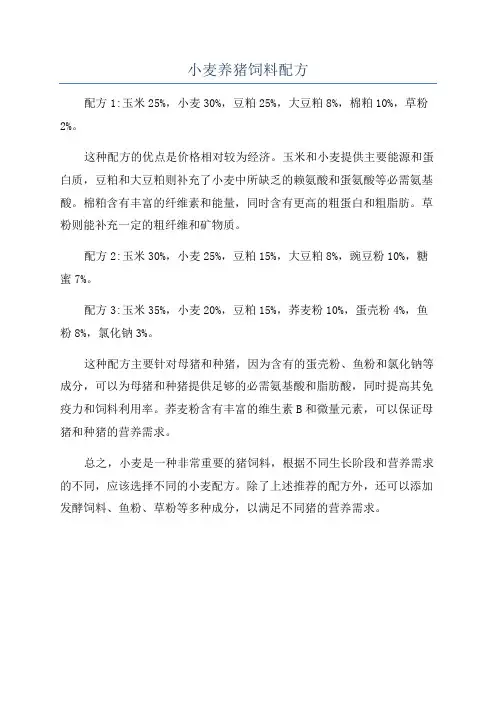 小麦养猪饲料配方

配方 1:玉米 25%，小麦 30%，豆粕 25%，大豆粕 8%，棉粕 10%，草粉 2%。

这种配方的优点是价格相对较为经济。玉米和小麦提供主要能源和蛋白质，豆粕和大豆粕则补充了小麦中所缺乏的赖氨酸和蛋氨酸等必需氨基酸。棉粕含有丰富的纤维素和能量，同时含有更高的粗蛋白和粗脂肪。草粉则能补充一定的粗纤维和矿物质。

配方 2:玉米 30%，小麦 25%，豆粕 15%，大豆粕 8%，豌豆粉 10%，糖蜜 7%。

配方 3:玉米 35%，小麦 20%，豆粕 15%，荞麦粉 10%，蛋壳粉 4%，鱼粉 8%，氯化钠 3%。

这种配方主要针对母猪和种猪，因为含有的蛋壳粉、鱼粉和氯化钠等成分，可以为母猪和种猪提供足够的必需氨基酸和脂肪酸，同时提高其免疫力和饲料利用率。荞麦粉含有丰富的维生素 B 和微量元素，可以保证母猪和种猪的营养需求。

总之，小麦是一种非常重要的猪饲料，根据不同生长阶段和营养需求的不同，应该选择不同的小麦配方。除了上述推荐的配方外，还可以添加发酵饲料、鱼粉、草粉等多种成分，以满足不同猪的营养需求。